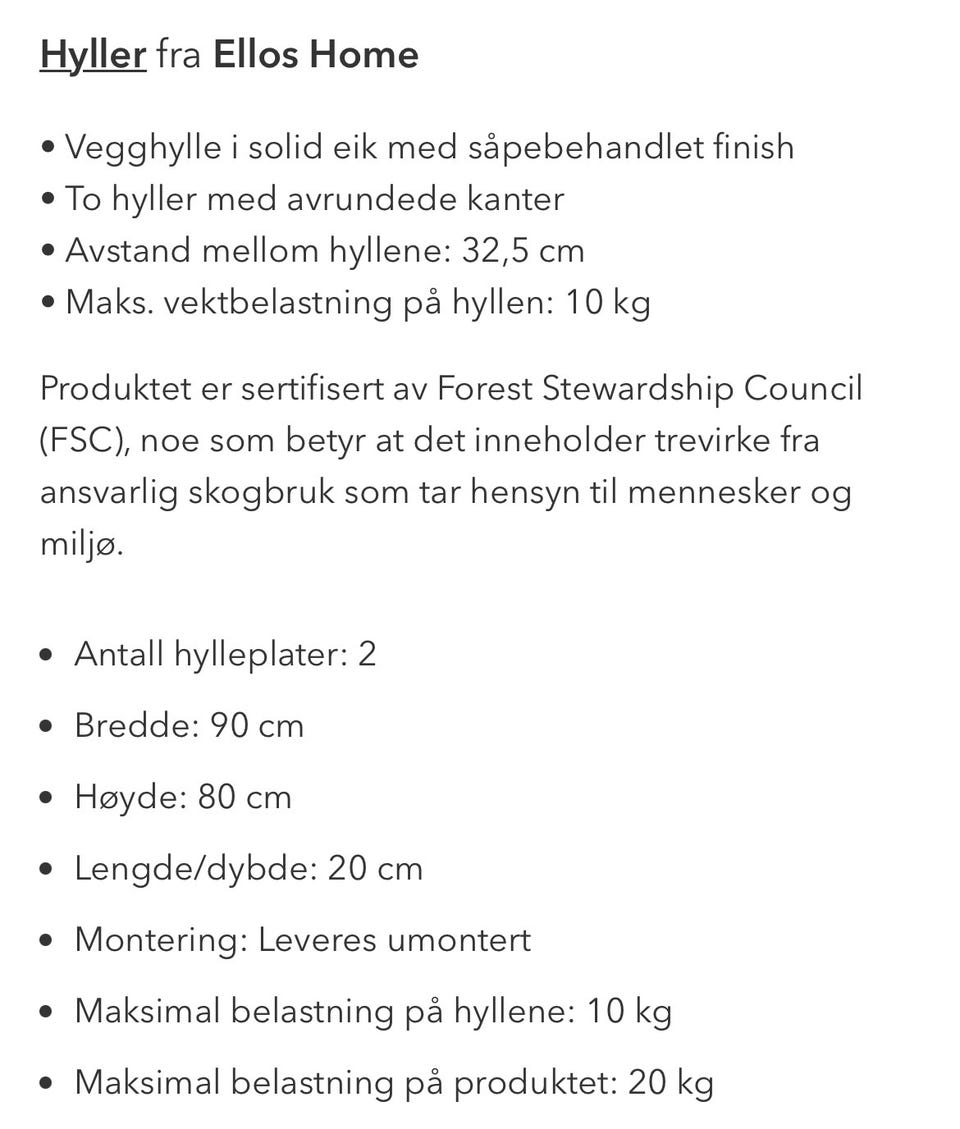 Hyller fra Ellos Home

• Vegghylle i solid eik med såpebehandlet finish
• To hyller med avrundede kanter
• Avstand mellom hyllene: 32,5 cm
• Maks. vektbelastning på hyllen: 10 kg

Produktet er sertifisert av Forest Stewardship Council (FSC), noe som betyr at det inneholder trevirke fra ansvarlig skogbruk som tar hensyn til mennesker og miljø.

• Antall hylleplater: 2
• Bredde: 90 cm
• Høyde: 80 cm
• Lengde/dybde: 20 cm
• Montering: Leveres umontert
• Maksimal belastning på hyllene: 10 kg
• Maksimal belastning på produktet: 20 kg